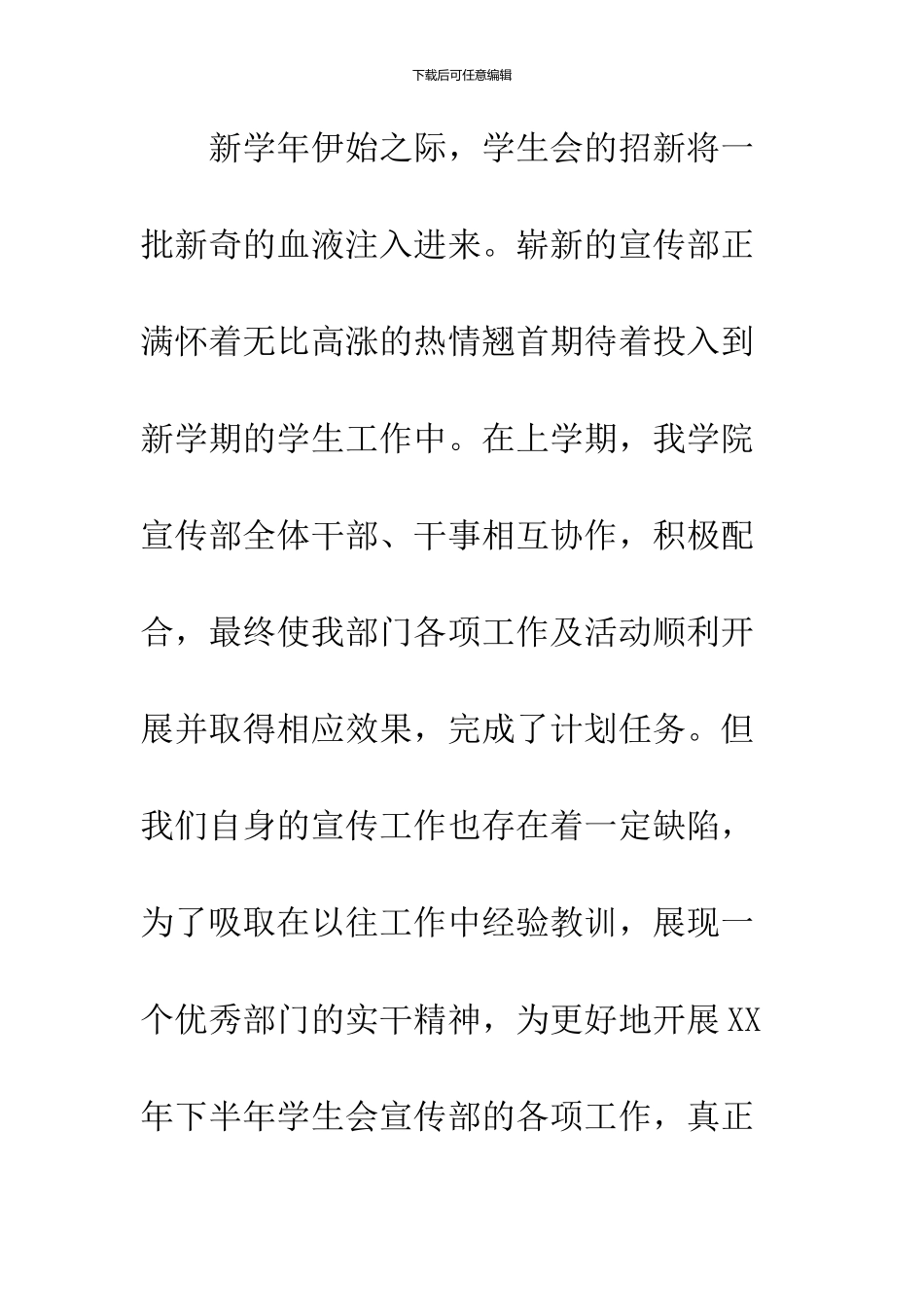 下载后可任意编辑

新学年伊始之际，学生会的招新将一批新奇的血液注入进来。崭新的宣传部正满怀着无比高涨的热情翘首期待着投入到新学期的学生工作中。在上学期，我学院宣传部全体干部、干事相互协作，积极配合，最终使我部门各项工作及活动顺利开展并取得相应效果，完成了计划任务。但我们自身的宣传工作也存在着一定缺陷，为了吸取在以往工作中经验教训，展现一个优秀部门的实干精神，为更好地开展XX年下半年学生会宣传部的各项工作，真正